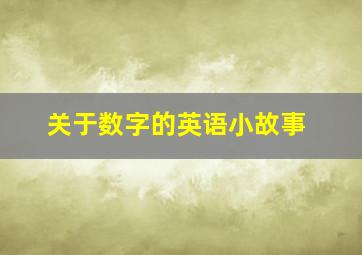 关于数字的英语小故事